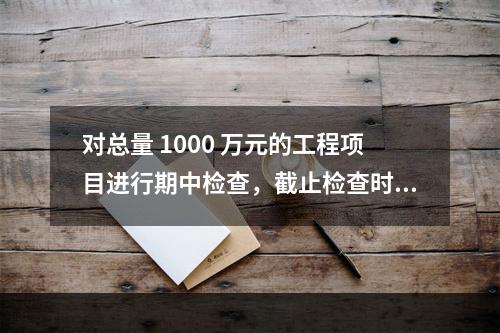 对总量 1000 万元的工程项目进行期中检查，截止检查时...